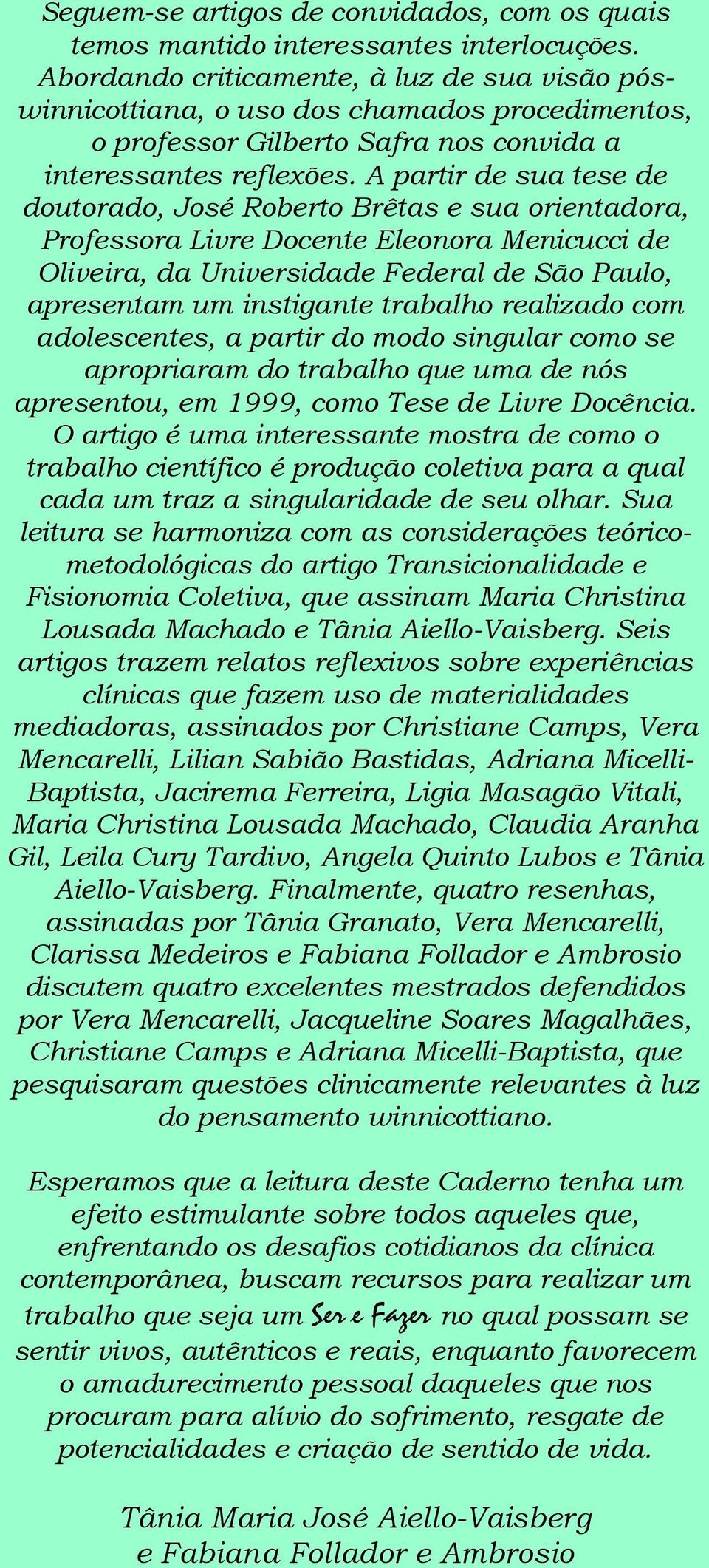 Seguem-se artigos de convidados, com os quais temos mantido interessantes interlocuções. Abordando criticamente, à luz de sua visão pós-winnicottiana, o uso dos chamados procedimentos, o professor Gilberto Safra nos convida a interessantes reflexões. A partir de sua tese de doutorado, José Roberto Brêtas e sua orientadora, Professora Livre Docente Eleonora Menicucci de Oliveira, da Universidade Federal de São Paulo, apresentam um instigante trabalho realizado com adolescentes, a partir do modo singular como se apropriaram do trabalho que uma de nós apresentou, em 1999, como Tese de Livre Docência. O artigo é uma interessante mostra de como o trabalho científico é produção coletiva para a qual cada um traz a singularidade de seu olhar. Sua leitura se harmoniza com as considerações teórico-metodológicas do artigo Transicionalidade e Fisionomia Coletiva, que assinam Maria Christina Lousada Machado e Tânia Aiello-Vaisberg. Seis artigos trazem relatos reflexivos sobre experiências clínicas que fazem uso de materialidades mediadoras, assinados por Christiane Camps, Vera Mencarelli, Lilian Sabião Bastidas, Adriana Micelli-Baptista, Jacirema Ferreira, Ligia Masagão Vitali, Maria Christina Lousada Machado, Claudia Aranha Gil, Leila Cury Tardivo, Angela Quinto Lubos e Tânia Aiello-Vaisberg. Finalmente, quatro resenhas, assinadas por Tânia Granato, Vera Mencarelli, Clarissa Medeiros e Fabiana Follador e Ambrosio discutem quatro excelentes mestrados defendidos por Vera Mencarelli, Jacqueline Soares Magalhães, Christiane Camps e Adriana Micelli-Baptista, que pesquisaram questões clinicamente relevantes à luz do pensamento winnicottiano.

Esperamos que a leitura deste Caderno tenha um efeito estimulante sobre todos aqueles que, enfrentando os desafios cotidianos da clínica contemporânea, buscam recursos para realizar um trabalho que seja um Ser e Fazer no qual possam se sentir vivos, autênticos e reais, enquanto favorecem o amadurecimento pessoal daqueles que nos procuram para alívio do sofrimento, resgate de potencialidades e criação de sentido de vida.

Tânia Maria José Aiello-Vaisberg
e Fabiana Follador e Ambrosio